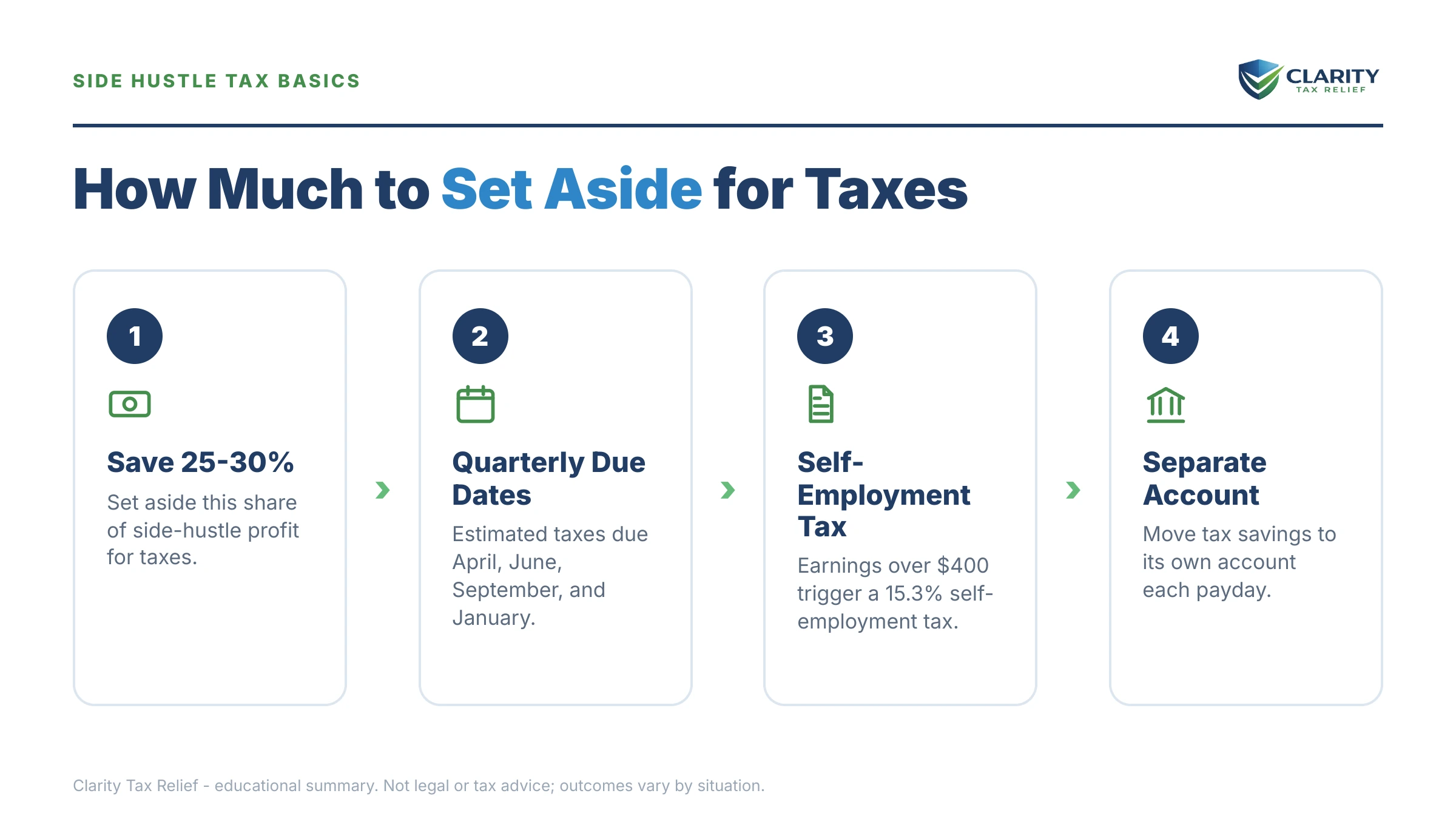 SIDE HUSTLE TAX BASICS

CLARITY
TAX RELIEF

How Much to Set Aside for Taxes

1

Save 25-30%

Set aside this share of side-hustle profit for taxes.

2

Quarterly Due Dates

Estimated taxes due April, June, September, and January.

3

Self-Employment Tax

Earnings over \$400 trigger a 15.3% self-employment tax.

4

Separate Account

Move tax savings to its own account each payday.

Clarity Tax Relief - educational summary. Not legal or tax advice; outcomes vary by situation.